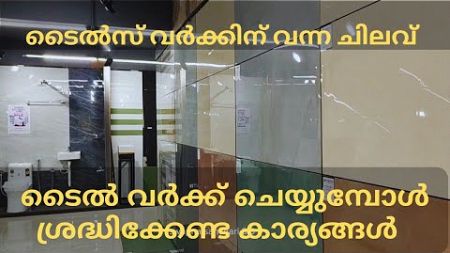 ടൈൽസ് വർക്കിന് വന്ന ചിലവ്

ടൈൽ വർക്ക് ചെയ്യുമ്പോൾ ശ്രദ്ധിക്കേണ്ട കാര്യങ്ങൾ